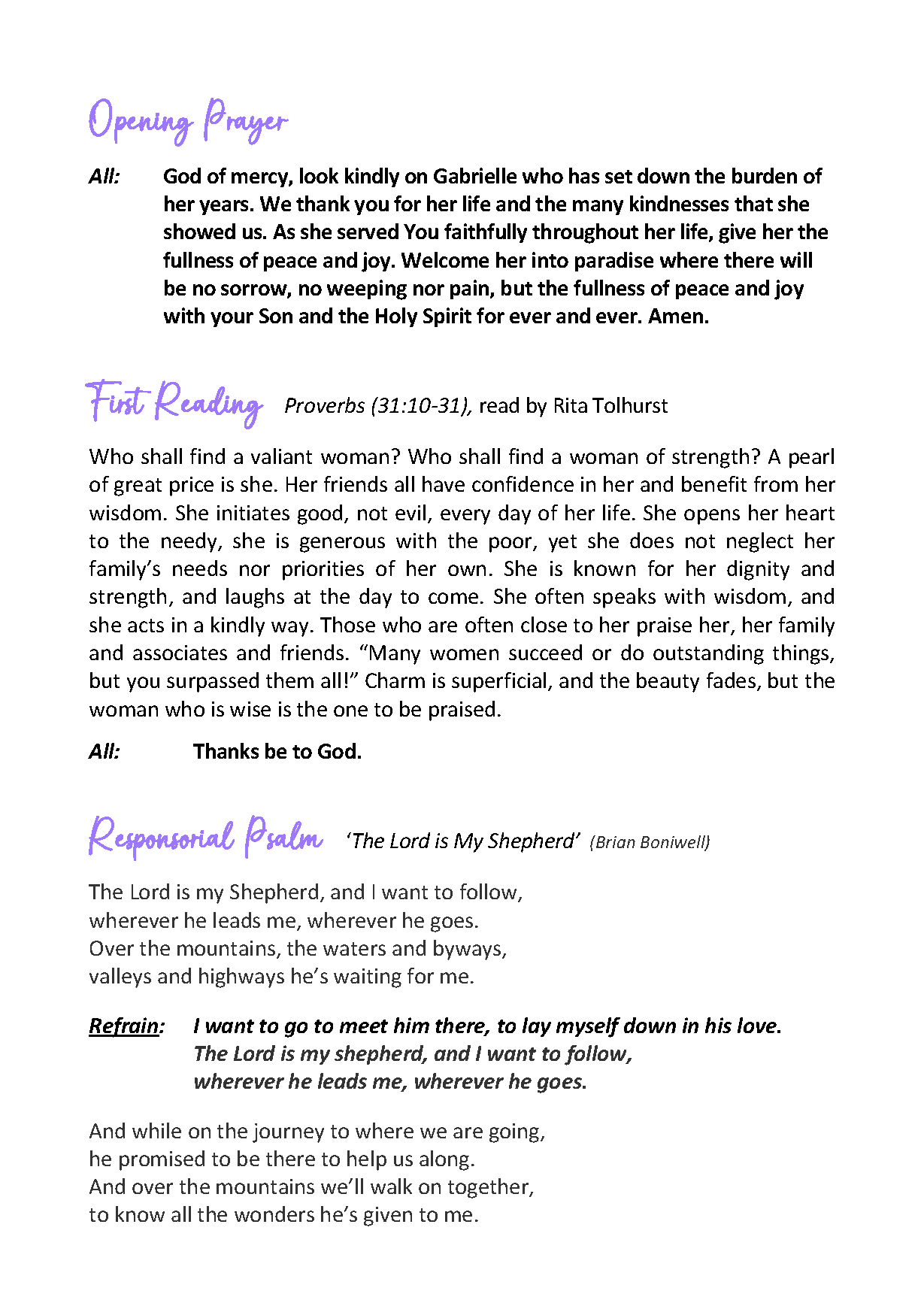 Opening Prayer

All: God of mercy, look kindly on Gabrielle who has set down the burden of her years. We thank you for her life and the many kindnesses that she showed us. As she served You faithfully throughout her life, give her the fullness of peace and joy. Welcome her into paradise where there will be no sorrow, no weeping nor pain, but the fullness of peace and joy with your Son and the Holy Spirit for ever and ever. Amen.

First Reading Proverbs (31:10-31), read by Rita Tolhurst

Who shall find a valiant woman? Who shall find a woman of strength? A pearl of great price is she. Her friends all have confidence in her and benefit from her wisdom. She initiates good, not evil, every day of her life. She opens her heart to the needy, she is generous with the poor, yet she does not neglect her family's needs nor priorities of her own. She is known for her dignity and strength, and laughs at the day to come. She often speaks with wisdom, and she acts in a kindly way. Those who are often close to her praise her, her family and associates and friends. "Many women succeed or do outstanding things, but you surpassed them all!" Charm is superficial, and the beauty fades, but the woman who is wise is the one to be praised.

All: Thanks be to God.

Responsorial Psalm 'The Lord is My Shepherd' (Brian Boniwell)

The Lord is my Shepherd, and I want to follow,
wherever he leads me, wherever he goes.
Over the mountains, the waters and byways,
valleys and highways he's waiting for me.

Refrain: I want to go to meet him there, to lay myself down in his love.
The Lord is my shepherd, and I want to follow,
wherever he leads me, wherever he goes.

And while on the journey to where we are going,
he promised to be there to help us along.
And over the mountains we'll walk on together,
to know all the wonders he's given to me.